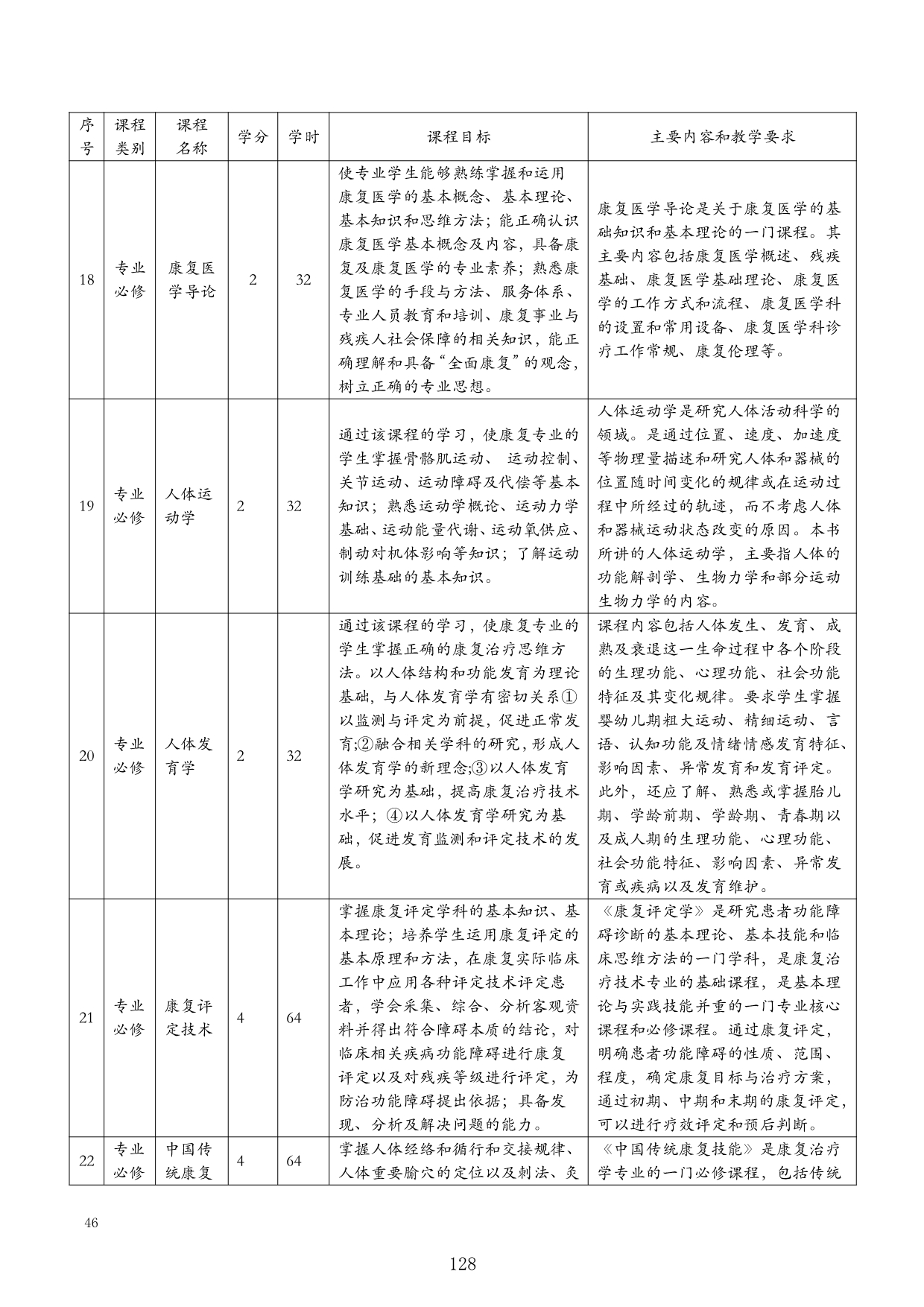 | 序号 | 课程类别 | 课程名称 | 学分 | 学时 | 课程目标 | 主要内容和教学要求 |
|---|---|---|---|---|---|---|
| 18 | 专业必修 | 康复医学导论 | 2 | 32 | 使专业学生能够熟练掌握和运用康复医学的基本概念、基本理论、基本知识和思维方法；能正确认识康复医学基本概念及内容，具备康复及康复医学的专业素养；熟悉康复医学的手段与方法、服务体系、专业人员教育和培训、康复事业与残疾人社会保障的相关知识，能正确理解和具备“全面康复”的观念，树立正确的专业思想。 | 康复医学导论是关于康复医学的基础知识和基本理论的一门课程。其主要内容包括康复医学概述、残疾基础、康复医学基础理论、康复医学的工作方式和流程、康复医学科的设置和常用设备、康复医学科诊疗工作常规、康复伦理等。 |
| 19 | 专业必修 | 人体运动学 | 2 | 32 | 通过该课程的学习，使康复专业的学生掌握骨骼肌运动、 运动控制、关节运动、运动障碍及代偿等基本知识；熟悉运动学概论、运动力学基础、运动能量代谢、运动氧供应、制动对机体影响等知识；了解运动训练基础的基本知识。 | 人体运动学是研究人体活动科学的领域。是通过位置、速度、加速度等物理量描述和研究人体和器械的位置随时间变化的规律或在运动过程中所经过的轨迹，而不考虑人体和器械运动状态改变的原因。本书所讲的人体运动学，主要指人体的功能解剖学、生物力学和部分运动生物力学的内容。 |
| 20 | 专业必修 | 人体发育学 | 2 | 32 | 通过该课程的学习，使康复专业的学生掌握正确的康复治疗思维方法。以人体结构和功能发育为理论基础，与人体发育学有密切关系①以监测与评定为前提，促进正常发育;②融合相关学科的研究，形成人体发育学的新理念;③以人体发育学研究为基础，提高康复治疗技术水平；④以人体发育学研究为基础，促进发育监测和评定技术的发展。 | 课程内容包括人体发生、发育、成熟及衰退这一生命过程中各个阶段的生理功能、心理功能、社会功能特征及其变化规律。要求学生掌握婴幼儿期粗大运动、精细运动、言语、认知功能及情绪情感发育特征、影响因素、异常发育和发育评定。此外，还应了解、熟悉或掌握胎儿期、学龄前期、学龄期、青春期以及成人期的生理功能、心理功能、社会功能特征、影响因素、异常发育或疾病以及发育维护。 |
| 21 | 专业必修 | 康复评定技术 | 4 | 64 | 掌握康复评定学科的基本知识、基本理论；培养学生运用康复评定的基本原理和方法，在康复实际临床工作中应用各种评定技术评定患者，学会采集、综合、分析客观资料并得出符合障碍本质的结论，对临床相关疾病功能障碍进行康复评定以及对残疾等级进行评定，为防治功能障碍提出依据；具备发现、分析及解决问题的能力。 | 《康复评定学》是研究患者功能障碍诊断的基本理论、基本技能和临床思维方法的一门学科，是康复治疗技术专业的基础课程，是基本理论与实践技能并重的一门专业核心课程和必修课程。通过康复评定，明确患者功能障碍的性质、范围、程度，确定康复目标与治疗方案，通过初期、中期和末期的康复评定，可以进行疗效评定和预后判断。 |
| 22 | 专业必修 | 中国传统康复 | 4 | 64 | 掌握人体经络和循行和交接规律、人体重要腧穴的定位以及刺法、灸 | 《中国传统康复技能》是康复治疗学专业的一门必修课程，包括传统 |

46

128